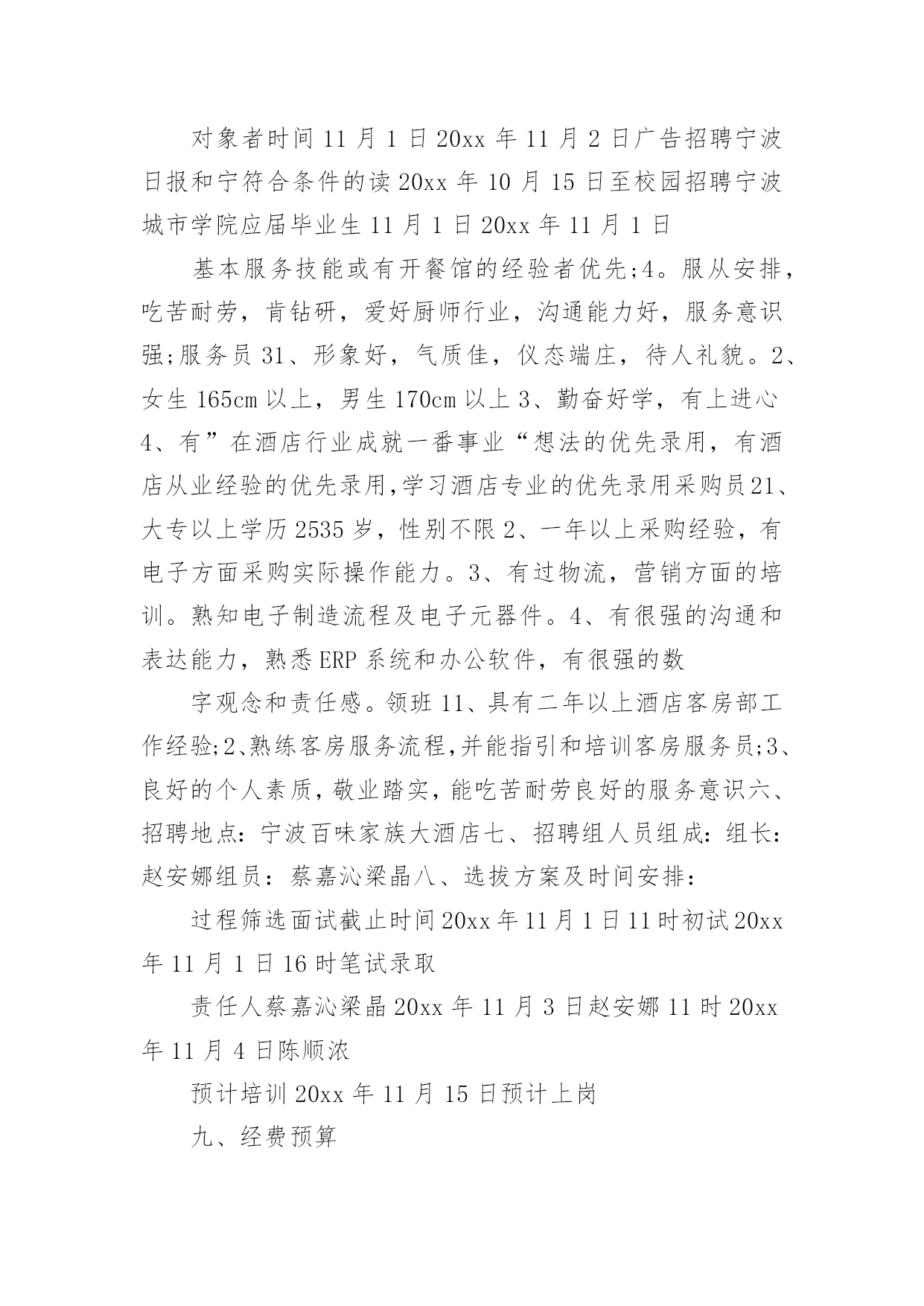 对象者时间 11 月 1 日 20xx 年 11 月 2 日广告招聘宁波日报和宁符合条件的读 20xx 年 10 月 15 日至校园招聘宁波城市学院应届毕业生 11 月 1 日 20xx 年 11 月 1 日

基本服务技能或有开餐馆的经验者优先;4。服从安排，吃苦耐劳，肯钻研，爱好厨师行业，沟通能力好，服务意识强;服务员 31、形象好，气质佳，仪态端庄，待人礼貌。2、女生 165cm 以上，男生 170cm 以上 3、勤奋好学，有上进心 4、有”在酒店行业成就一番事业“想法的优先录用，有酒店从业经验的优先录用,学习酒店专业的优先录用采购员 21、大专以上学历 2535 岁，性别不限 2、一年以上采购经验，有电子方面采购实际操作能力。3、有过物流，营销方面的培训。熟知电子制造流程及电子元器件。4、有很强的沟通和表达能力，熟悉 ERP 系统和办公软件，有很强的数

字观念和责任感。领班 11、具有二年以上酒店客房部工作经验;2、熟练客房服务流程,并能指引和培训客房服务员;3、良好的个人素质，敬业踏实，能吃苦耐劳良好的服务意识六、招聘地点：宁波百味家族大酒店七、招聘组人员组成：组长：赵安娜组员：蔡嘉沁梁晶八、选拔方案及时间安排：

过程筛选面试截止时间 20xx 年 11 月 1 日 11 时初试 20xx 年 11 月 1 日 16 时笔试录取

责任人蔡嘉沁梁晶 20xx 年 11 月 3 日赵安娜 11 时 20xx 年 11 月 4 日陈顺浓

预计培训 20xx 年 11 月 15 日预计上岗

九、经费预算